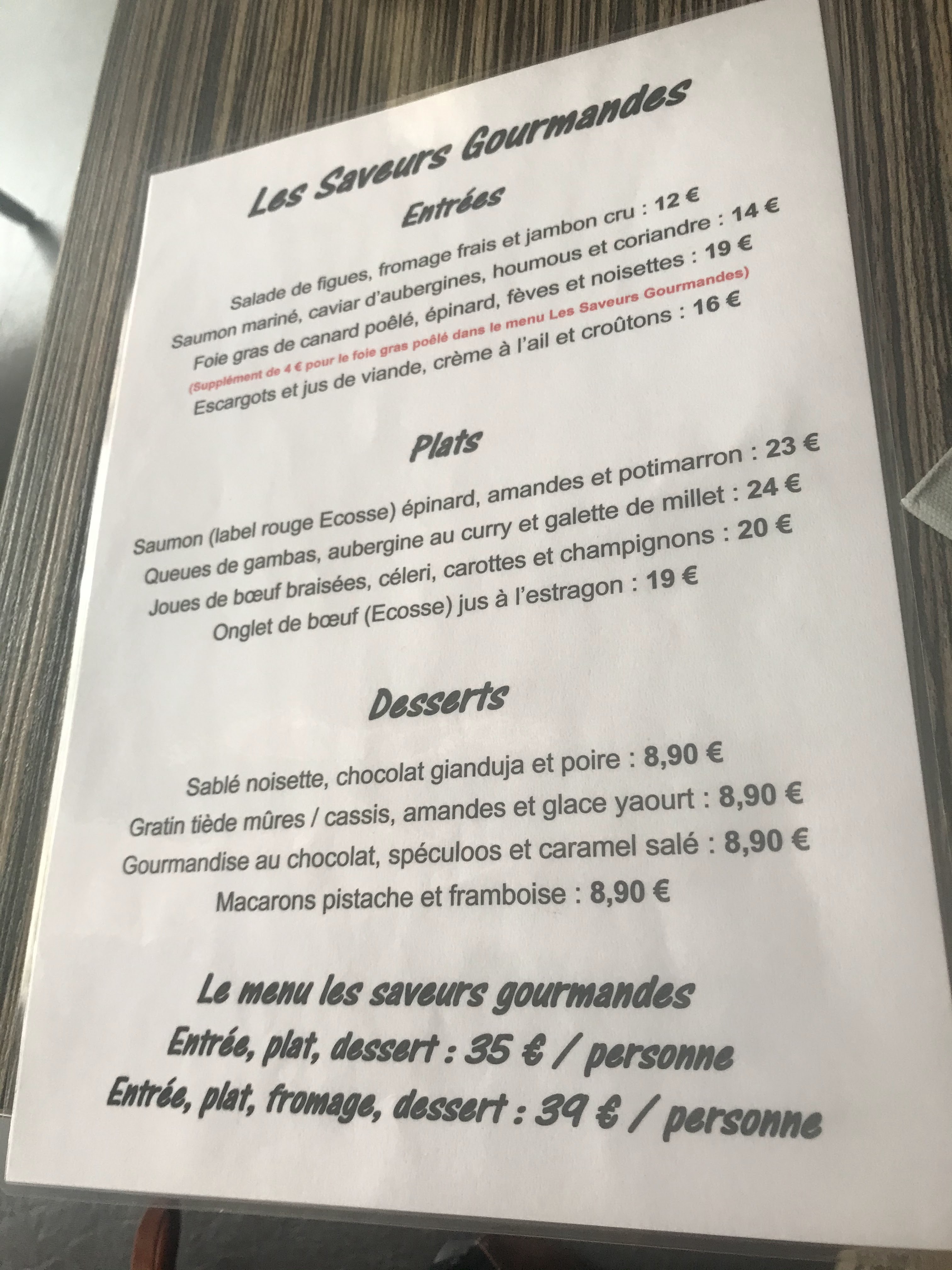 Les Saveurs Gourmandes

Entrées

Salade de figues, fromage frais et jambon cru : 12 €
Saumon mariné, caviar d'aubergines, houmous et coriandre : 14 €
Foie gras de canard poêlé, épinard, fèves et noisettes : 19 €
(Supplément de 4 € pour le foie gras poêlé dans le menu Les Saveurs Gourmandes)
Escargots et jus de viande, crème à l'ail et croûtons : 16 €

Plats

Saumon (label rouge Ecosse) épinard, amandes et potimarron : 23 €
Queues de gambas, aubergine au curry et galette de millet : 24 €
Joues de bœuf braisées, céleri, carottes et champignons : 20 €
Onglet de bœuf (Ecosse) jus à l'estragon : 19 €

Desserts

Sablé noisette, chocolat gianduja et poire : 8,90 €
Gratin tiède mûres / cassis, amandes et glace yaourt : 8,90 €
Gourmandise au chocolat, spéculoos et caramel salé : 8,90 €
Macarons pistache et framboise : 8,90 €

Le menu les saveurs gourmandes
Entrée, plat, dessert : 35 € / personne
Entrée, plat, fromage, dessert : 39 € / personne